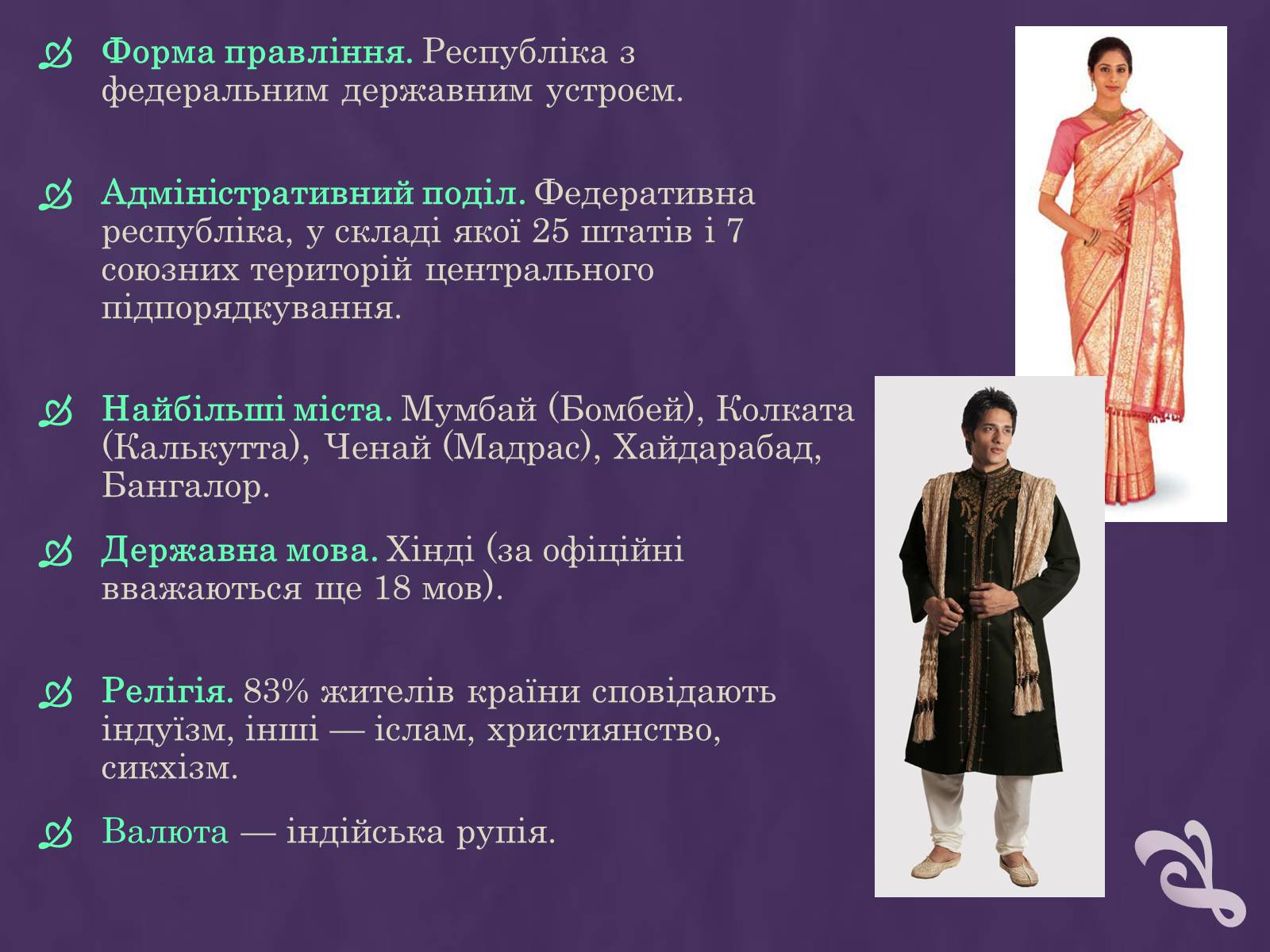 Форма правління. Республіка з федеральним державним устроєм.

Адміністративний поділ. Федеративна республіка, у складі якої 25 штатів і 7 союзних територій центрального підпорядкування.

Найбільші міста. Мумбай (Бомбей), Колката (Калькутта), Ченай (Мадрас), Хайдарабад, Бангалор.

Державна мова. Хінді (за офіційні вважаються ще 18 мов).

Релігія. 83% жителів країни сповідають індуїзм, інші — іслам, християнство, сикхізм.

Валюта — індійська рупія.